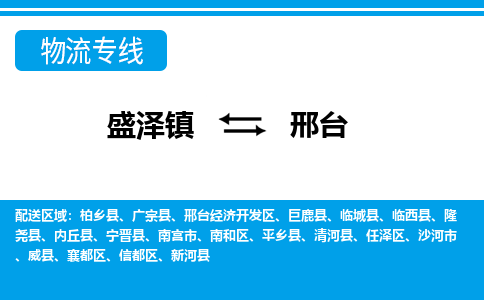 物流专线

盛泽镇 邢台

配送区域：柏乡县、广宗县、邢台经济开发区、巨鹿县、临城县、临西县、隆尧县、内丘县、宁晋县、南宫市、南和区、平乡县、清河县、任泽区、沙河市、威县、襄都区、信都区、新河县